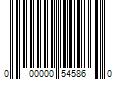 0 00000 54586 0